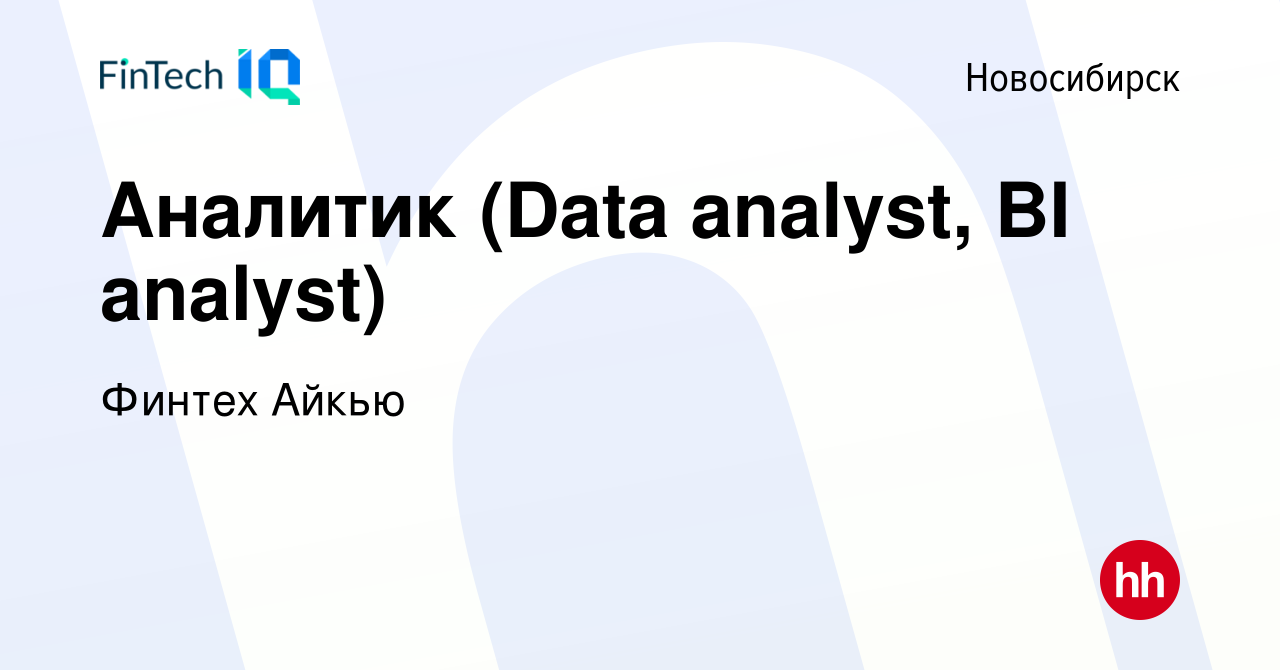 FinTech IQ

Новосибирск

Аналитик (Data analyst, BI analyst)

Финтех Айкью

hh